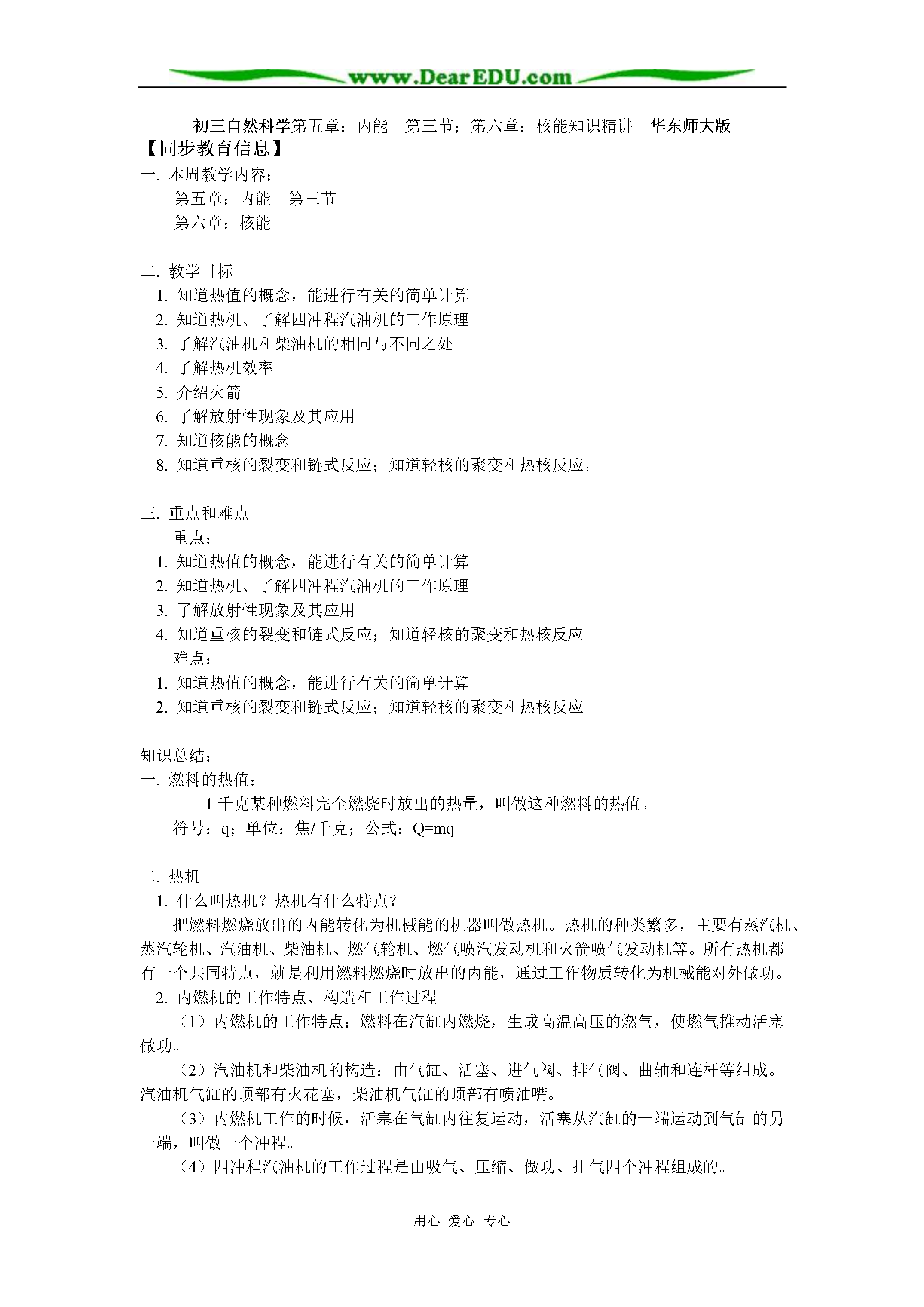 www.DearEDU.com

初三自然科学第五章：内能　第三节；第六章：核能知识精讲　华东师大版

【同步教育信息】

一. 本周教学内容：

第五章：内能　第三节

第六章：核能

二. 教学目标

1. 知道热值的概念，能进行有关的简单计算

2. 知道热机、了解四冲程汽油机的工作原理

3. 了解汽油机和柴油机的相同与不同之处

4. 了解热机效率

5. 介绍火箭

6. 了解放射性现象及其应用

7. 知道核能的概念

8. 知道重核的裂变和链式反应；知道轻核的聚变和热核反应。

三. 重点和难点

重点：

1. 知道热值的概念，能进行有关的简单计算

2. 知道热机、了解四冲程汽油机的工作原理

3. 了解放射性现象及其应用

4. 知道重核的裂变和链式反应；知道轻核的聚变和热核反应

难点：

1. 知道热值的概念，能进行有关的简单计算

2. 知道重核的裂变和链式反应；知道轻核的聚变和热核反应

知识总结：

一. 燃料的热值：

——1 千克某种燃料完全燃烧时放出的热量，叫做这种燃料的热值。

符号：q；单位：焦/千克；公式：Q=mq

二. 热机

1. 什么叫热机？热机有什么特点？

把燃料燃烧放出的内能转化为机械能的机器叫做热机。热机的种类繁多，主要有蒸汽机、蒸汽轮机、汽油机、柴油机、燃气轮机、燃气喷汽发动机和火箭喷气发动机等。所有热机都有一个共同特点，就是利用燃料燃烧时放出的内能，通过工作物质转化为机械能对外做功。

2. 内燃机的工作特点、构造和工作过程

（1）内燃机的工作特点：燃料在汽缸内燃烧，生成高温高压的燃气，使燃气推动活塞做功。

（2）汽油机和柴油机的构造：由气缸、活塞、进气阀、排气阀、曲轴和连杆等组成。汽油机气缸的顶部有火花塞，柴油机气缸的顶部有喷油嘴。

（3）内燃机工作的时候，活塞在气缸内往复运动，活塞从汽缸的一端运动到气缸的另一端，叫做一个冲程。

（4）四冲程汽油机的工作过程是由吸气、压缩、做功、排气四个冲程组成的。

用心　爱心　专心